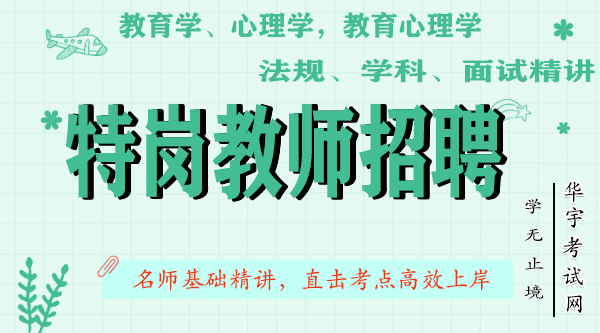 教育学、心理学，教育心理学

法规、学科、面试精讲

特岗教师招聘

名师基础精讲，直击考点高效上岸

学无止境

华宇考试网